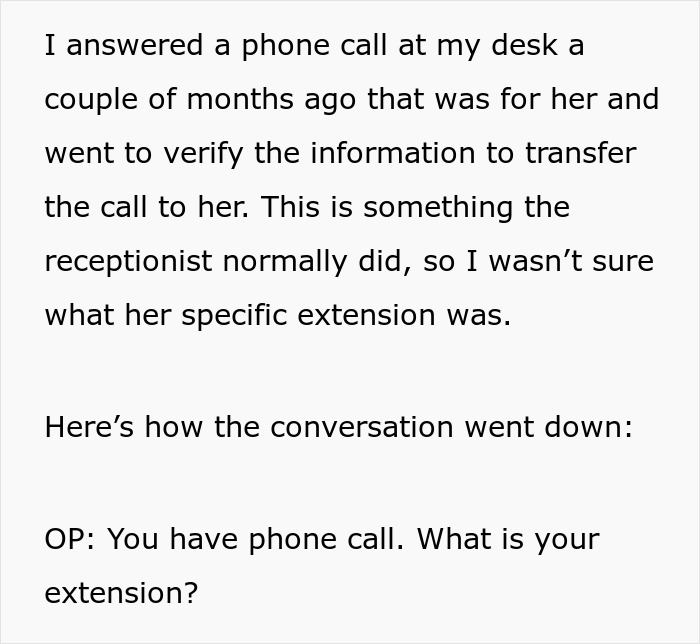 I answered a phone call at my desk a couple of months ago that was for her and went to verify the information to transfer the call to her. This is something the receptionist normally did, so I wasn’t sure what her specific extension was.

Here’s how the conversation went down:

OP: You have phone call. What is your extension?